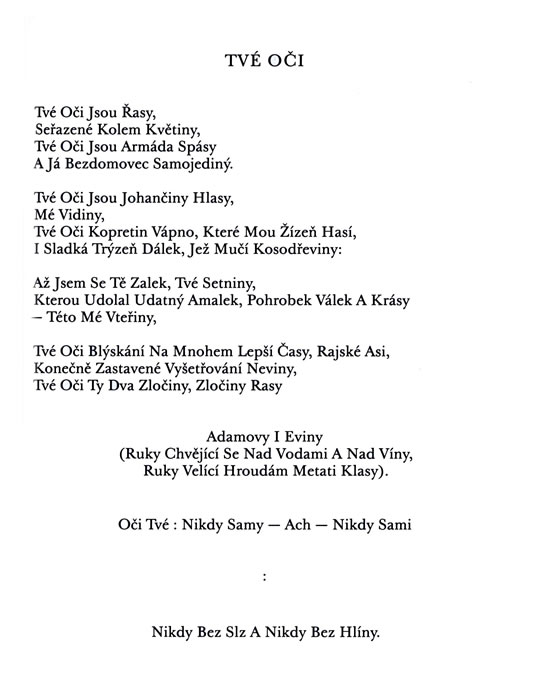 TVÉ OČI

Tvé Oči Jsou Řasy,
Seřazené Kolem Květiny,
Tvé Oči Jsou Armáda Spásy
A Já Bezdomovec Samojediný.

Tvé Oči Jsou Johančiny Hlasy,
Mé Vidiny,
Tvé Oči Kopretin Vápno, Které Mou Žízeň Hasí,
I Sladká Trýzeň Dálek, Jež Mučí Kosodřeviny:

Až Jsem Se Tě Zalek, Tvé Setniny,
Kterou Udolal Udatný Amalek, Pohrobek Válek A Krásy
– Této Mé Vteřiny,

Tvé Oči Blýskání Na Mnohem Lepší Časy, Rajské Asi,
Konečně Zastavené Vyšetřování Neviny,
Tvé Oči Ty Dva Zločiny, Zločiny Rasy

Adamovy I Eviny
(Ruky Chvějící Se Nad Vodami A Nad Víny,
Ruky Velící Hroudám Metati Klasy).

Oči Tvé : Nikdy Samy — Ach — Nikdy Sami

:

Nikdy Bez Slz A Nikdy Bez Hlíny.